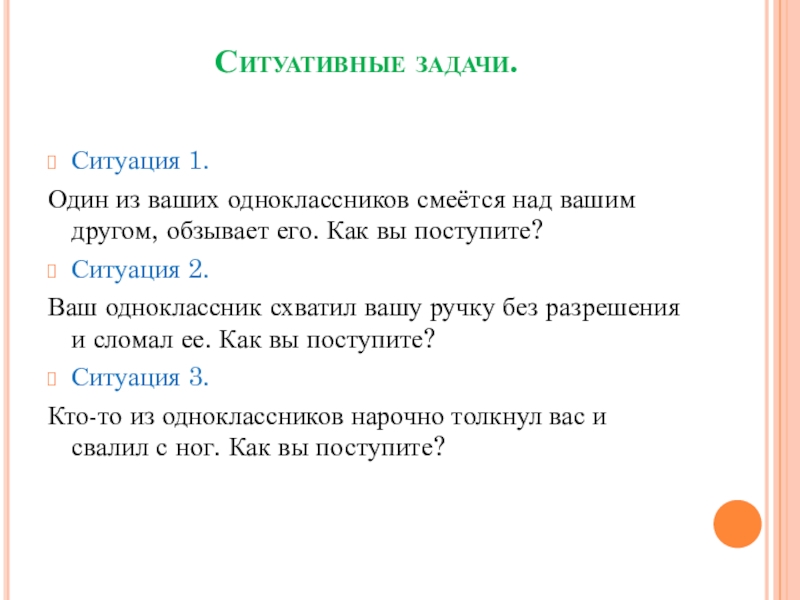 Ситуативные задачи.

Ситуация 1.

Один из ваших одноклассников смеётся над вашим другом, обзывает его. Как вы поступите?

Ситуация 2.

Ваш одноклассник схватил вашу ручку без разрешения и сломал ее. Как вы поступите?

Ситуация 3.

Кто-то из одноклассников нарочно толкнул вас и свалил с ног. Как вы поступите?